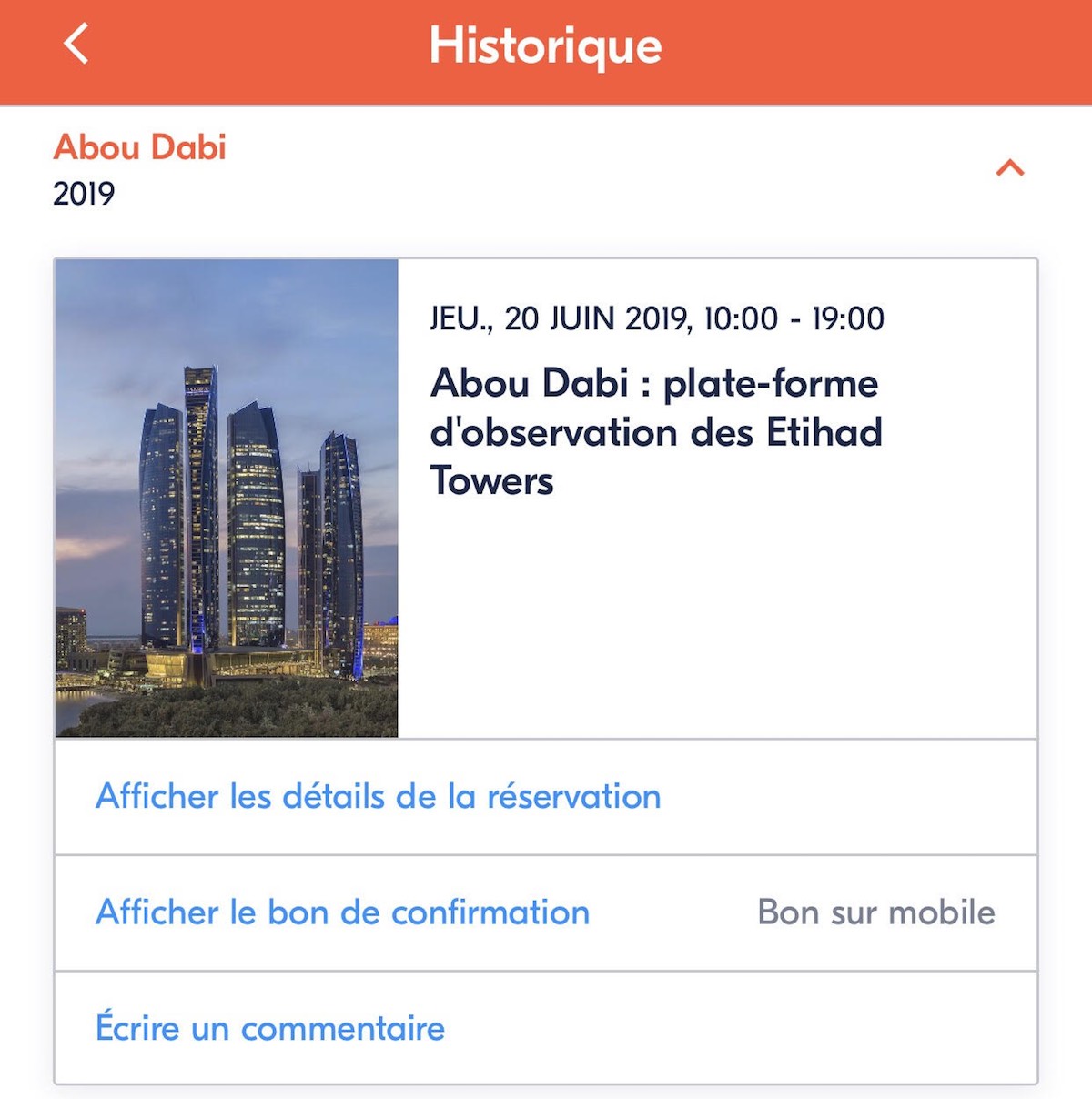 Historique

Abou Dabi
2019

JEU., 20 JUIN 2019, 10:00 - 19:00

Abou Dabi : plate-forme d'observation des Etihad Towers

Afficher les détails de la réservation

Afficher le bon de confirmation

Bon sur mobile

Écrire un commentaire